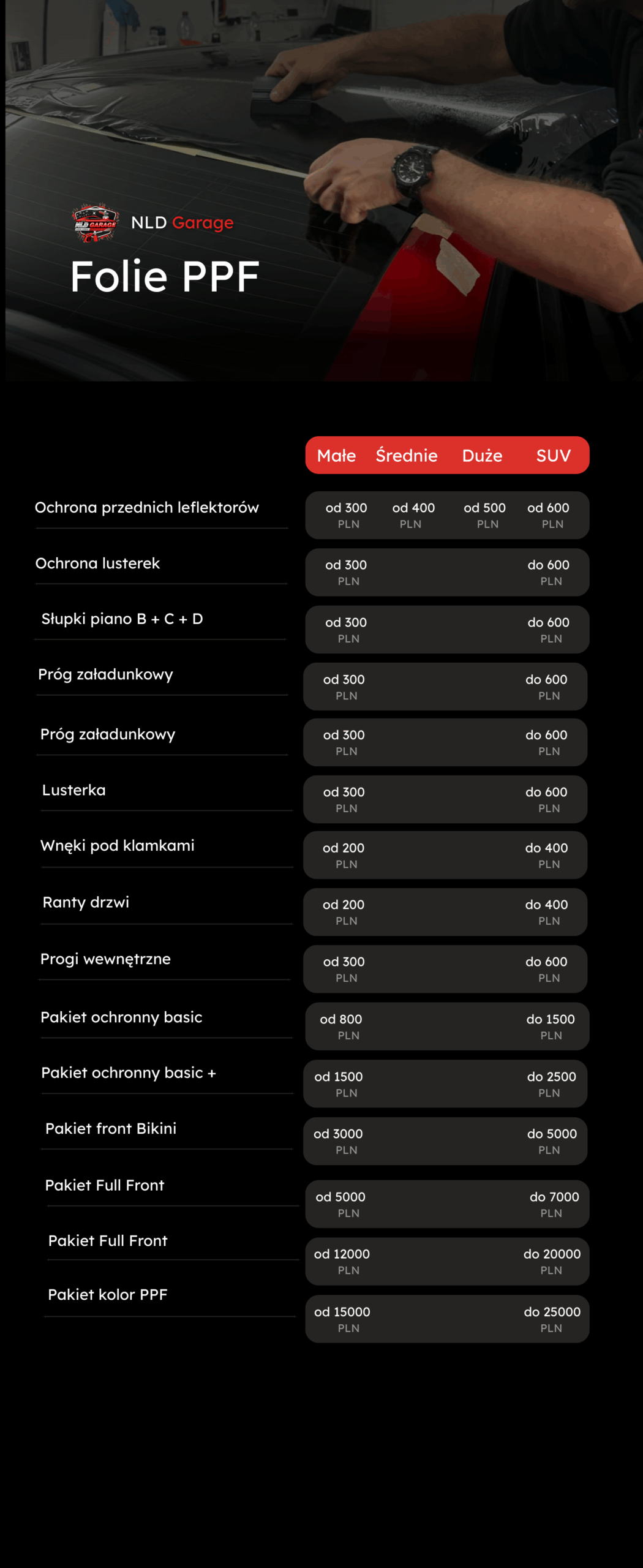 NLD GARAGE

NLD Garage

Folie PPF

| | Małe | Średnie | Duże | SUV |
|---|---|---|---|---|
| Ochrona przednich leflektorów | od 300 PLN | od 400 PLN | od 500 PLN | od 600 PLN |
| Ochrona lusterek | od 300 PLN | | | do 600 PLN |
| Słupki piano B + C + D | od 300 PLN | | | do 600 PLN |
| Próg załadunkowy | od 300 PLN | | | do 600 PLN |
| Próg załadunkowy | od 300 PLN | | | do 600 PLN |
| Lusterka | od 300 PLN | | | do 600 PLN |
| Wnęki pod klamkami | od 200 PLN | | | do 400 PLN |
| Ranty drzwi | od 200 PLN | | | do 400 PLN |
| Progi wewnętrzne | od 300 PLN | | | do 600 PLN |
| Pakiet ochronny basic | od 800 PLN | | | do 1500 PLN |
| Pakiet ochronny basic + | od 1500 PLN | | | do 2500 PLN |
| Pakiet front Bikini | od 3000 PLN | | | do 5000 PLN |
| Pakiet Full Front | od 5000 PLN | | | do 7000 PLN |
| Pakiet Full Front | od 12000 PLN | | | do 20000 PLN |
| Pakiet kolor PPF | od 15000 PLN | | | do 25000 PLN |